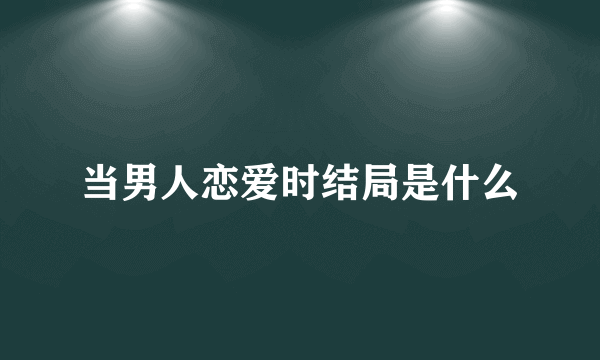 当男人恋爱时结局是什么